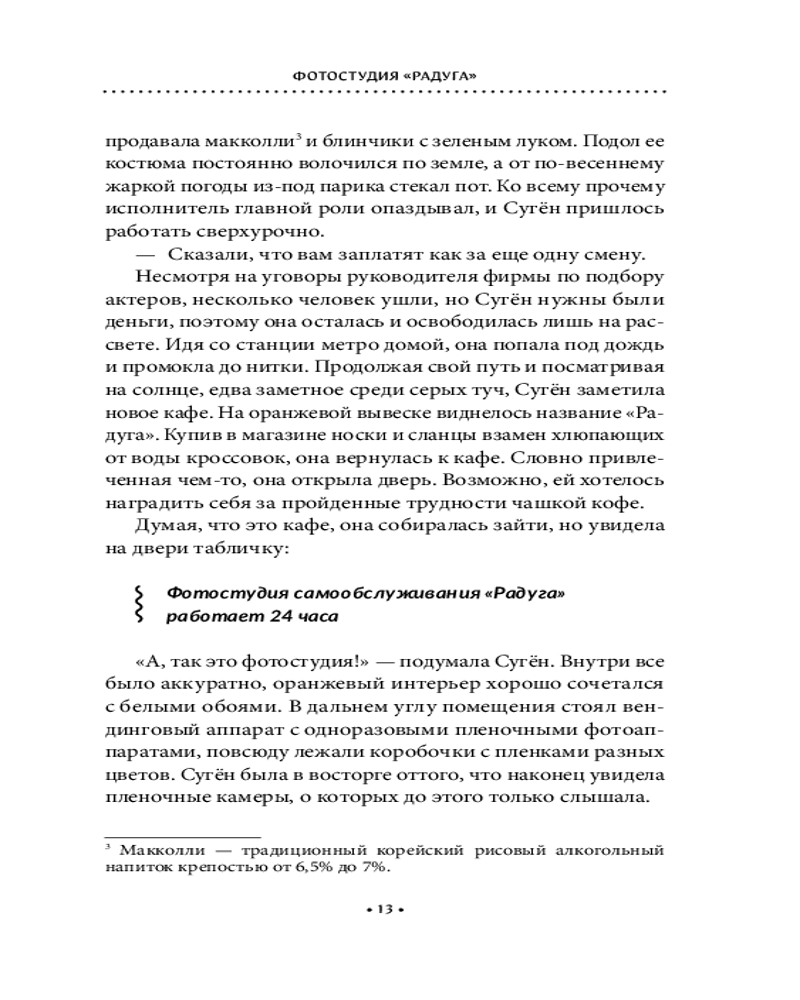 ФОТОСТУДИЯ «РАДУГА»

продавала макколли$^3$ и блинчики с зеленым луком. Подол ее костюма постоянно волочился по земле, а от по-весеннему жаркой погоды из-под парика стекал пот. Ко всему прочему исполнитель главной роли опаздывал, и Сугён пришлось работать сверхурочно.

— Сказали, что вам заплатят как за еще одну смену.

Несмотря на уговоры руководителя фирмы по подбору актеров, несколько человек ушли, но Сугён нужны были деньги, поэтому она осталась и освободилась лишь на рассвете. Идя со станции метро домой, она попала под дождь и промокла до нитки. Продолжая свой путь и посматривая на солнце, едва заметное среди серых туч, Сугён заметила новое кафе. На оранжевой вывеске виднелось название «Радуга». Купив в магазине носки и сланцы взамен хлюпающих от воды кроссовок, она вернулась к кафе. Словно привлеченная чем-то, она открыла дверь. Возможно, ей хотелось наградить себя за пройденные трудности чашкой кофе.

Думая, что это кафе, она собиралась зайти, но увидела на двери табличку:

Фотостудия самообслуживания «Радуга» работает 24 часа

«А, так это фотостудия!» — подумала Сугён. Внутри все было аккуратно, оранжевый интерьер хорошо сочетался с белыми обоями. В дальнем углу помещения стоял вендинговый аппарат с одноразовыми пленочными фотоаппаратами, повсюду лежали коробочки с пленками разных цветов. Сугён была в восторге оттого, что наконец увидела пленочные камеры, о которых до этого только слышала.

$^3$ Макколли — традиционный корейский рисовый алкогольный напиток крепостью от 6,5% до 7%.

• 13 •